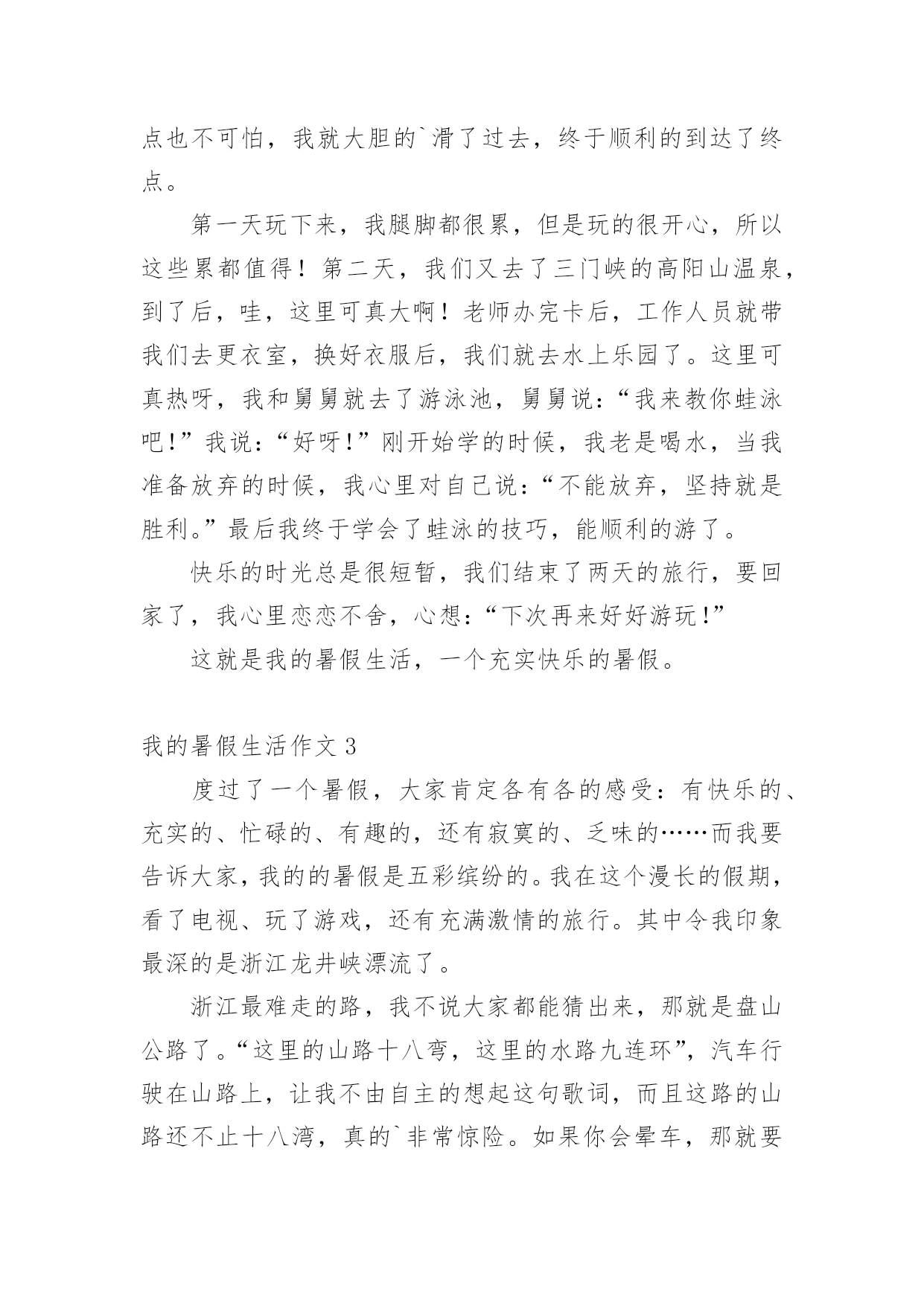 点也不可怕，我就大胆的`滑了过去，终于顺利的到达了终点。

第一天玩下来，我腿脚都很累，但是玩的很开心，所以这些累都值得！第二天，我们又去了三门峡的高阳山温泉，到了后，哇，这里可真大啊！老师办完卡后，工作人员就带我们去更衣室，换好衣服后，我们就去水上乐园了。这里可真热呀，我和舅舅就去了游泳池，舅舅说：“我来教你蛙泳吧!”我说：“好呀!”刚开始学的时候，我老是喝水，当我准备放弃的时候，我心里对自己说：“不能放弃，坚持就是胜利。”最后我终于学会了蛙泳的技巧，能顺利的游了。

快乐的时光总是很短暂，我们结束了两天的旅行，要回家了，我心里恋恋不舍，心想：“下次再来好好游玩!”

这就是我的暑假生活，一个充实快乐的暑假。

我的暑假生活作文 3

度过了一个暑假，大家肯定各有各的感受：有快乐的、充实的、忙碌的、有趣的，还有寂寞的、乏味的……而我要告诉大家，我的的暑假是五彩缤纷的。我在这个漫长的假期，看了电视、玩了游戏，还有充满激情的旅行。其中令我印象最深的是浙江龙井峡漂流了。

浙江最难走的路，我不说大家都能猜出来，那就是盘山公路了。“这里的山路十八弯，这里的水路九连环”，汽车行驶在山路上，让我不由自主的想起这句歌词，而且这路的山路还不止十八湾，真的`非常惊险。如果你会晕车，那就要